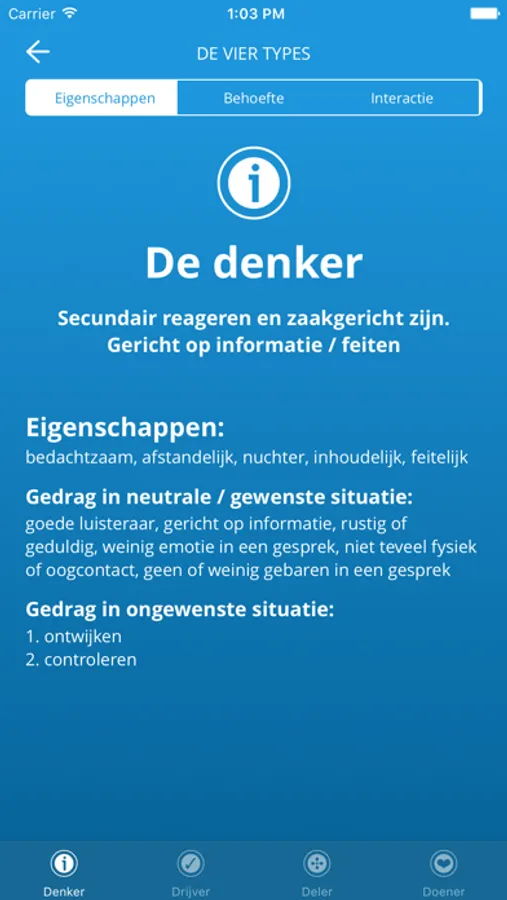 Carrier 1:03 PM

DE VIER TYPES

Eigenschappen Behoefte Interactie

De denker

Secundair reageren en zaakgericht zijn.
Gericht op informatie / feiten

Eigenschappen:
bedachtzaam, afstandelijk, nuchter, inhoudelijk, feitelijk

Gedrag in neutrale / gewenste situatie:
goede luisteraar, gericht op informatie, rustig of geduldig, weinig emotie in een gesprek, niet teveel fysiek of oogcontact, geen of weinig gebaren in een gesprek

Gedrag in ongewenste situatie:
1. ontwijken
2. controleren

Denker Drijver Deler Doener